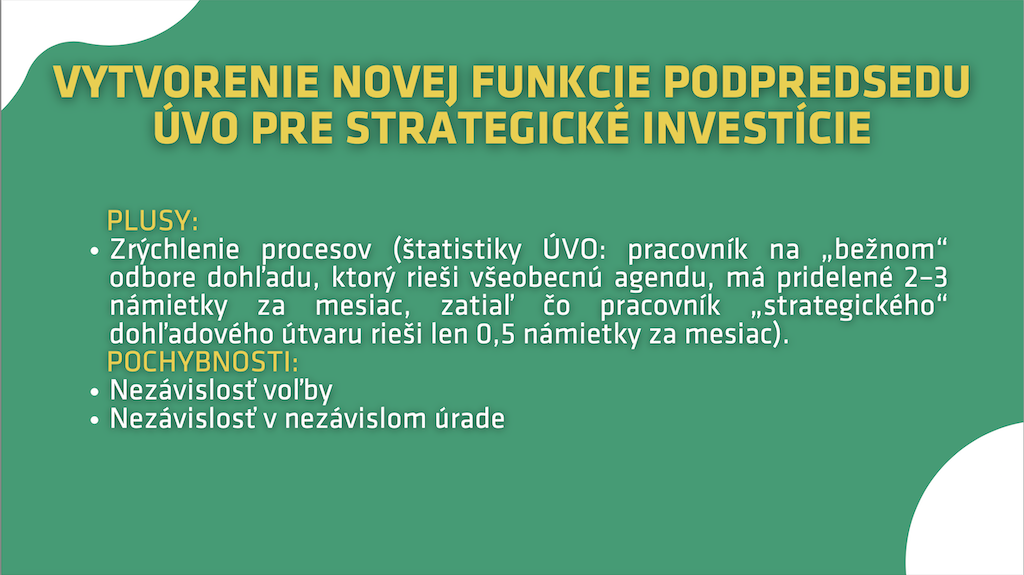 VYTVORENIE NOVEJ FUNKCIE PODPREDSEDU ÚVO PRE STRATEGICKÉ INVESTÍCIE

PLUSY:
• Zrýchlenie procesov (štatistiky ÚVO: pracovník na „bežnom“ odbore dohľadu, ktorý rieši všeobecnú agendu, má pridelené 2–3 námietky za mesiac, zatiaľ čo pracovník „strategického“ dohľadového útvaru rieši len 0,5 námietky za mesiac).

POCHYBNOSTI:
• Nezávislosť voľby
• Nezávislosť v nezávislom úrade